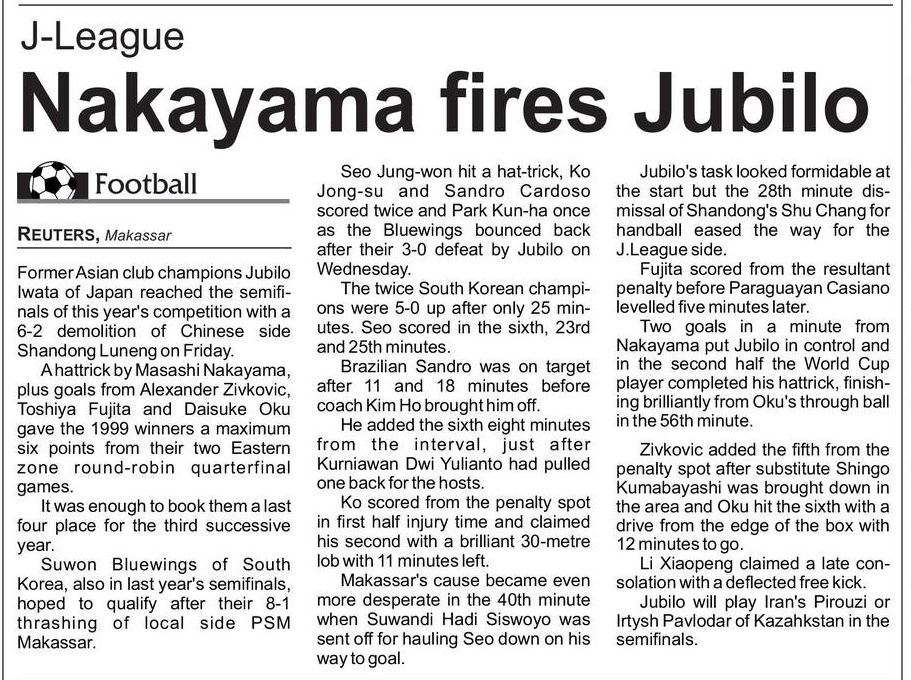 J-League

Nakayama fires Jubilo

Football

REUTERS, Makassar

Former Asian club champions Jubilo Iwata of Japan reached the semifinals of this year's competition with a 6-2 demolition of Chinese side Shandong Luneng on Friday.

A hattrick by Masashi Nakayama, plus goals from Alexander Zivkovic, Toshiya Fujita and Daisuke Oku gave the 1999 winners a maximum six points from their two Eastern zone round-robin quarterfinal games.

It was enough to book them a last four place for the third successive year.

Suwon Bluewings of South Korea, also in last year's semifinals, hoped to qualify after their 8-1 thrashing of local side PSM Makassar.

Seo Jung-won hit a hat-trick, Ko Jong-su and Sandro Cardoso scored twice and Park Kun-ha once as the Bluewings bounced back after their 3-0 defeat by Jubilo on Wednesday.

The twice South Korean champions were 5-0 up after only 25 minutes. Seo scored in the sixth, 23rd and 25th minutes.

Brazilian Sandro was on target after 11 and 18 minutes before coach Kim Ho brought him off.

He added the sixth eight minutes from the interval, just after Kurniawan Dwi Yulianto had pulled one back for the hosts.

Ko scored from the penalty spot in first half injury time and claimed his second with a brilliant 30-metre lob with 11 minutes left.

Makassar's cause became even more desperate in the 40th minute when Suwandi Hadi Siswoyo was sent off for hauling Seo down on his way to goal.

Jubilo's task looked formidable at the start but the 28th minute dismissal of Shandong's Shu Chang for handball eased the way for the J.League side.

Fujita scored from the resultant penalty before Paraguayan Casiano levelled five minutes later.

Two goals in a minute from Nakayama put Jubilo in control and in the second half the World Cup player completed his hattrick, finishing brilliantly from Oku's through ball in the 56th minute.

Zivkovic added the fifth from the penalty spot after substitute Shingo Kumabayashi was brought down in the area and Oku hit the sixth with a drive from the edge of the box with 12 minutes to go.

Li Xiaopeng claimed a late consolation with a deflected free kick.

Jubilo will play Iran's Pirouzi or Irtysh Pavlodar of Kazahkstan in the semifinals.